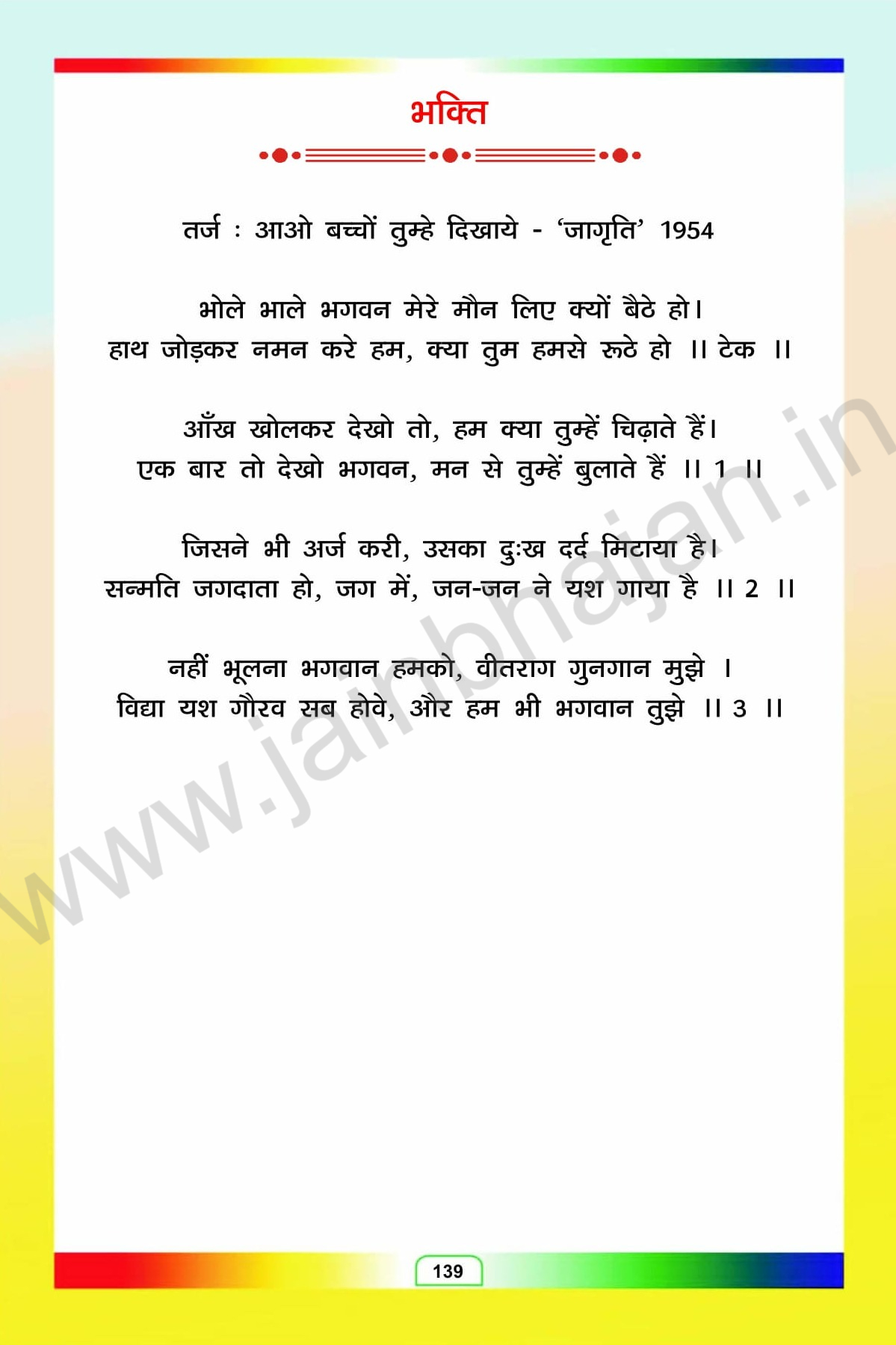 भक्ति

तर्ज : आओ बच्चों तुम्हे दिखाये - 'जागृति' 1954

भोले भाले भगवन मेरे मौन लिए क्यों बैठे हो।
हाथ जोड़कर नमन करे हम, क्या तुम हमसे रूठे हो ।। टेक ।।

आँख खोलकर देखो तो, हम क्या तुम्हें चिढ़ाते हैं।
एक बार तो देखो भगवन, मन से तुम्हें बुलाते हैं ।। 1 ।।

जिसने भी अर्ज करी, उसका दुःख दर्द मिटाया है।
सन्मति जगदाता हो, जग में, जन-जन ने यश गाया है ।। 2 ।।

नहीं भूलना भगवान हमको, वीतराग गुनगान मुझे ।
विद्या यश गौरव सब होवे, और हम भी भगवान तुझे ।। 3 ।।

139

www.jainbhajan.in